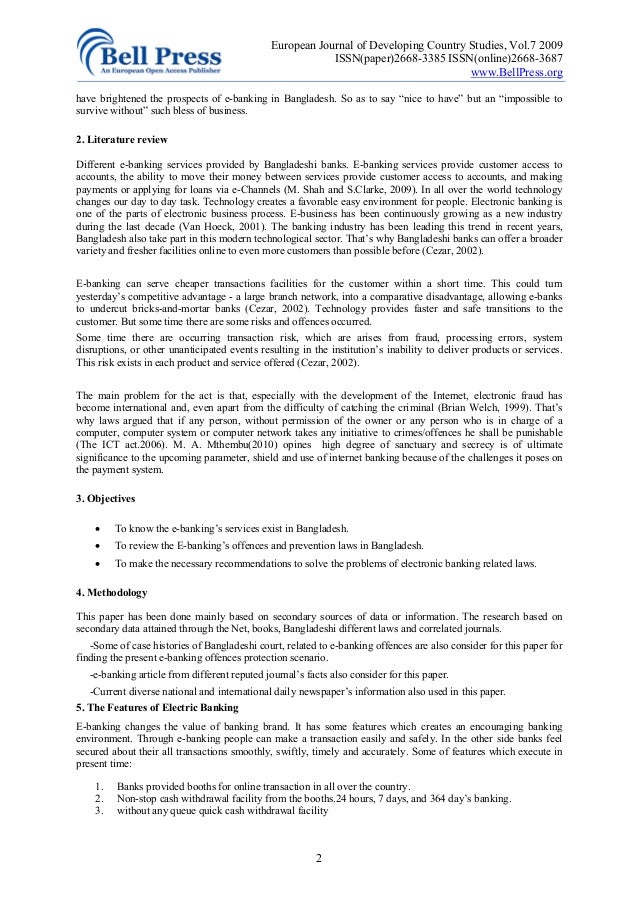 Bell Press
An European Open Access Publisher

European Journal of Developing Country Studies, Vol.7 2009
ISSN(paper)2668-3385 ISSN(online)2668-3687
www.BellPress.org

have brightened the prospects of e-banking in Bangladesh. So as to say "nice to have" but an "impossible to survive without" such bless of business.

2. Literature review

Different e-banking services provided by Bangladeshi banks. E-banking services provide customer access to accounts, the ability to move their money between services provide customer access to accounts, and making payments or applying for loans via e-Channels (M. Shah and S.Clarke, 2009). In all over the world technology changes our day to day task. Technology creates a favorable easy environment for people. Electronic banking is one of the parts of electronic business process. E-business has been continuously growing as a new industry during the last decade (Van Hoeck, 2001). The banking industry has been leading this trend in recent years, Bangladesh also take part in this modern technological sector. That's why Bangladeshi banks can offer a broader variety and fresher facilities online to even more customers than possible before (Cezar, 2002).

E-banking can serve cheaper transactions facilities for the customer within a short time. This could turn yesterday's competitive advantage - a large branch network, into a comparative disadvantage, allowing e-banks to undercut bricks-and-mortar banks (Cezar, 2002). Technology provides faster and safe transitions to the customer. But some time there are some risks and offences occurred.
Some time there are occurring transaction risk, which are arises from fraud, processing errors, system disruptions, or other unanticipated events resulting in the institution's inability to deliver products or services. This risk exists in each product and service offered (Cezar, 2002).

The main problem for the act is that, especially with the development of the Internet, electronic fraud has become international and, even apart from the difficulty of catching the criminal (Brian Welch, 1999). That's why laws argued that if any person, without permission of the owner or any person who is in charge of a computer, computer system or computer network takes any initiative to crimes/offences he shall be punishable (The ICT act.2006). M. A. Mthembu(2010) opines high degree of sanctuary and secrecy is of ultimate significance to the upcoming parameter, shield and use of internet banking because of the challenges it poses on the payment system.

3. Objectives

• To know the e-banking's services exist in Bangladesh.
• To review the E-banking's offences and prevention laws in Bangladesh.
• To make the necessary recommendations to solve the problems of electronic banking related laws.

4. Methodology

This paper has been done mainly based on secondary sources of data or information. The research based on secondary data attained through the Net, books, Bangladeshi different laws and correlated journals.
-Some of case histories of Bangladeshi court, related to e-banking offences are also consider for this paper for finding the present e-banking offences protection scenario.
-e-banking article from different reputed journal's facts also consider for this paper.
-Current diverse national and international daily newspaper's information also used in this paper.

5. The Features of Electric Banking

E-banking changes the value of banking brand. It has some features which creates an encouraging banking environment. Through e-banking people can make a transaction easily and safely. In the other side banks feel secured about their all transactions smoothly, swiftly, timely and accurately. Some of features which execute in present time:

1. Banks provided booths for online transaction in all over the country.
2. Non-stop cash withdrawal facility from the booths.24 hours, 7 days, and 364 day's banking.
3. without any queue quick cash withdrawal facility

2